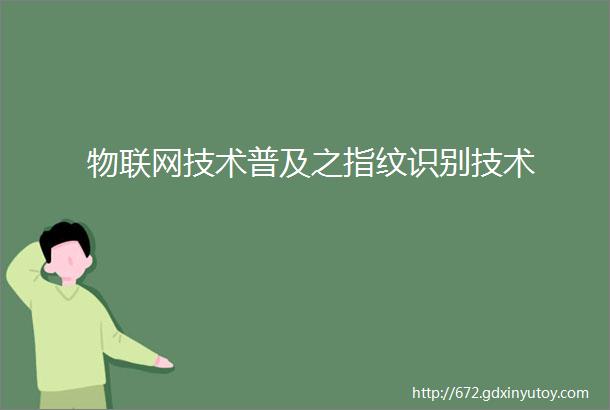 物联网技术普及之指纹识别技术

http://672.gdxinyutoy.com